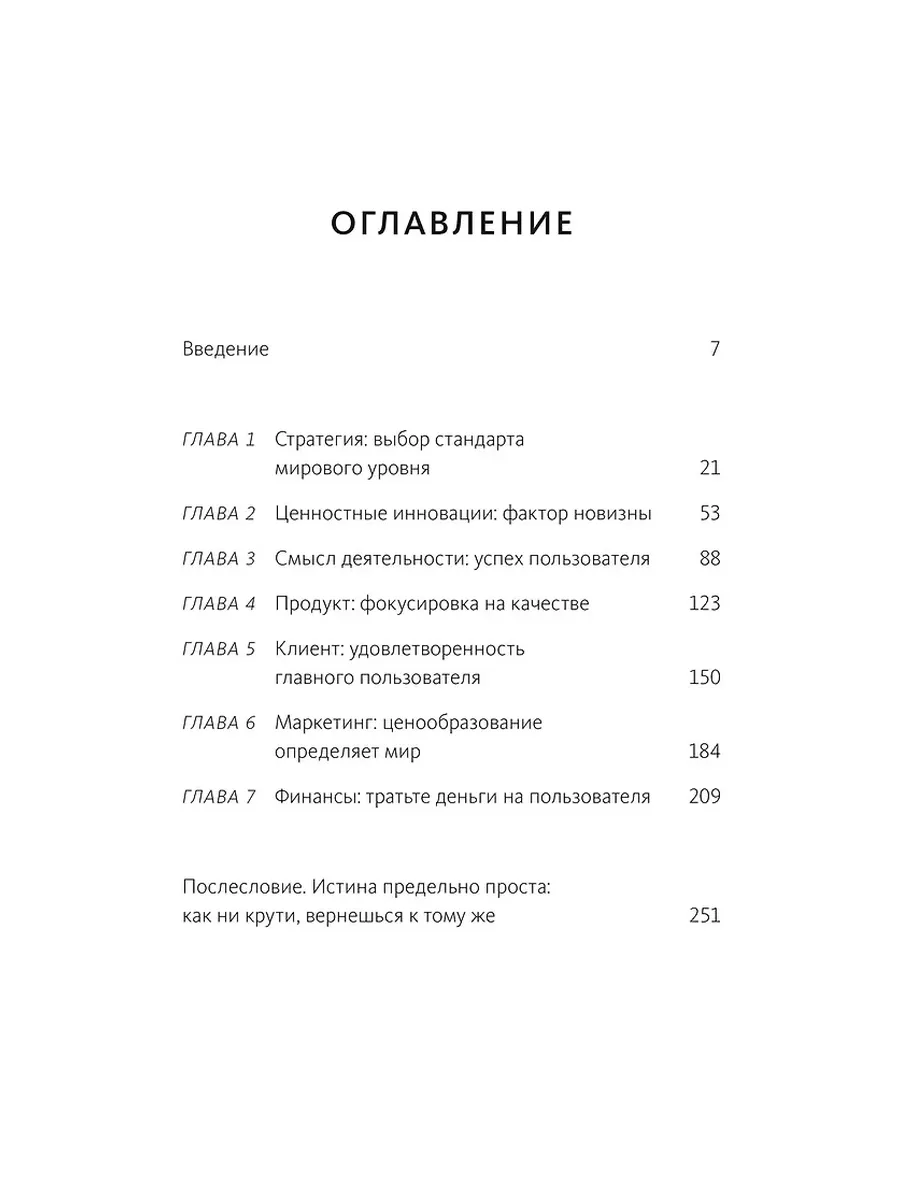 ОГЛАВЛЕНИЕ

Введение 7

ГЛАВА 1 Стратегия: выбор стандарта мирового уровня 21

ГЛАВА 2 Ценностные инновации: фактор новизны 53

ГЛАВА 3 Смысл деятельности: успех пользователя 88

ГЛАВА 4 Продукт: фокусировка на качестве 123

ГЛАВА 5 Клиент: удовлетворенность главного пользователя 150

ГЛАВА 6 Маркетинг: ценообразование определяет мир 184

ГЛАВА 7 Финансы: тратьте деньги на пользователя 209

Послесловие. Истина предельно проста: как ни крути, вернешься к тому же 251